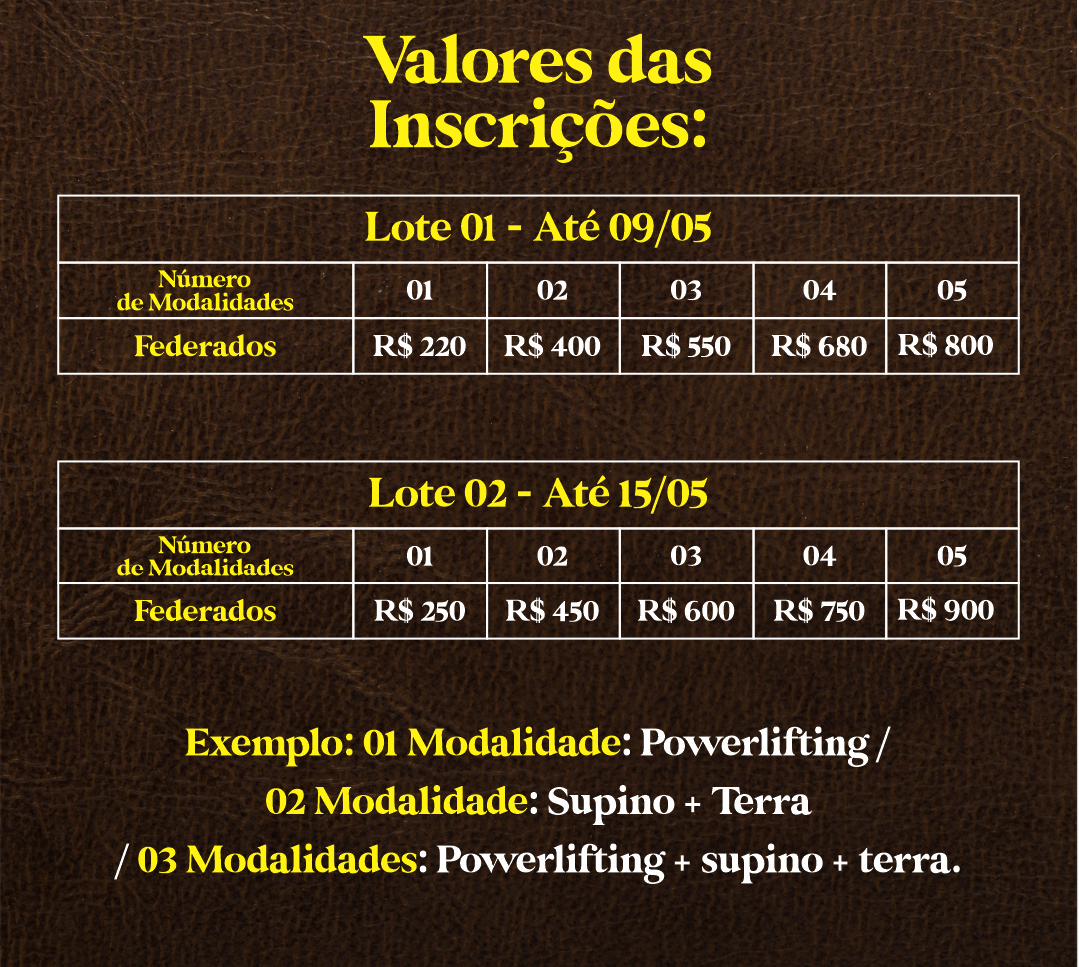 Valores das Inscrições:

| Lote 01 - Até 09/05 | | | | | |
|---|---|---|---|---|---|
| Número de Modalidades | 01 | 02 | 03 | 04 | 05 |
| Federados | R$ 220 | R$ 400 | R$ 550 | R$ 680 | R$ 800 |

| Lote 02 - Até 15/05 | | | | | |
|---|---|---|---|---|---|
| Número de Modalidades | 01 | 02 | 03 | 04 | 05 |
| Federados | R$ 250 | R$ 450 | R$ 600 | R$ 750 | R$ 900 |

Exemplo: 01 Modalidade: Powerlifting / 02 Modalidade: Supino + Terra / 03 Modalidades: Powerlifting + supino + terra.